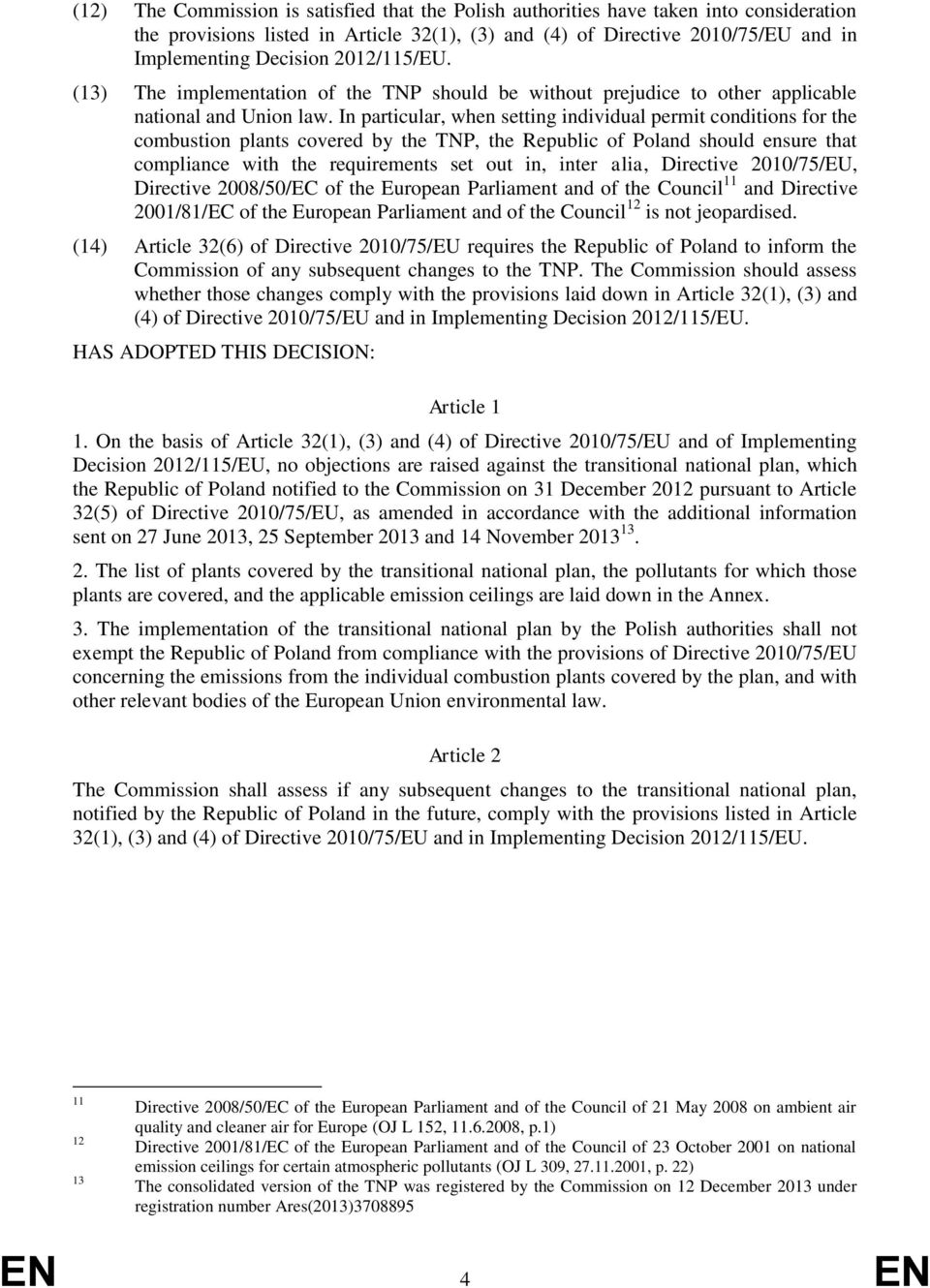 (12) The Commission is satisfied that the Polish authorities have taken into consideration the provisions listed in Article 32(1), (3) and (4) of Directive 2010/75/EU and in Implementing Decision 2012/115/EU.

(13) The implementation of the TNP should be without prejudice to other applicable national and Union law. In particular, when setting individual permit conditions for the combustion plants covered by the TNP, the Republic of Poland should ensure that compliance with the requirements set out in, inter alia, Directive 2010/75/EU, Directive 2008/50/EC of the European Parliament and of the Council$^{11}$ and Directive 2001/81/EC of the European Parliament and of the Council$^{12}$ is not jeopardised.

(14) Article 32(6) of Directive 2010/75/EU requires the Republic of Poland to inform the Commission of any subsequent changes to the TNP. The Commission should assess whether those changes comply with the provisions laid down in Article 32(1), (3) and (4) of Directive 2010/75/EU and in Implementing Decision 2012/115/EU.

HAS ADOPTED THIS DECISION:

Article 1

1. On the basis of Article 32(1), (3) and (4) of Directive 2010/75/EU and of Implementing Decision 2012/115/EU, no objections are raised against the transitional national plan, which the Republic of Poland notified to the Commission on 31 December 2012 pursuant to Article 32(5) of Directive 2010/75/EU, as amended in accordance with the additional information sent on 27 June 2013, 25 September 2013 and 14 November 2013$^{13}$.

2. The list of plants covered by the transitional national plan, the pollutants for which those plants are covered, and the applicable emission ceilings are laid down in the Annex.

3. The implementation of the transitional national plan by the Polish authorities shall not exempt the Republic of Poland from compliance with the provisions of Directive 2010/75/EU concerning the emissions from the individual combustion plants covered by the plan, and with other relevant bodies of the European Union environmental law.

Article 2

The Commission shall assess if any subsequent changes to the transitional national plan, notified by the Republic of Poland in the future, comply with the provisions listed in Article 32(1), (3) and (4) of Directive 2010/75/EU and in Implementing Decision 2012/115/EU.

11 Directive 2008/50/EC of the European Parliament and of the Council of 21 May 2008 on ambient air quality and cleaner air for Europe (OJ L 152, 11.6.2008, p.1)

12 Directive 2001/81/EC of the European Parliament and of the Council of 23 October 2001 on national emission ceilings for certain atmospheric pollutants (OJ L 309, 27.11.2001, p. 22)

13 The consolidated version of the TNP was registered by the Commission on 12 December 2013 under registration number Ares(2013)3708895

EN 4 EN